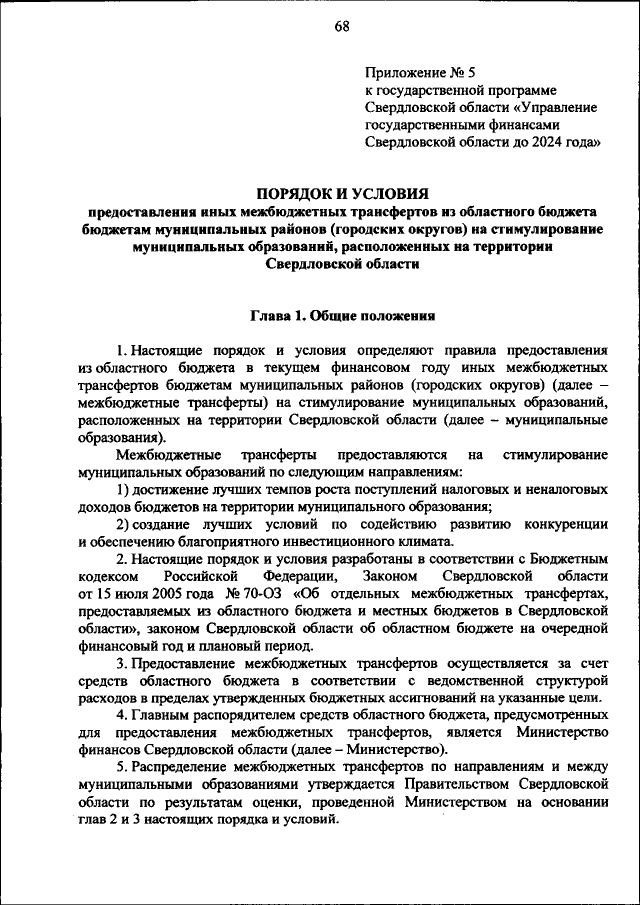 68

Приложение № 5
к государственной программе Свердловской области «Управление государственными финансами Свердловской области до 2024 года»

ПОРЯДОК И УСЛОВИЯ
предоставления иных межбюджетных трансфертов из областного бюджета бюджетам муниципальных районов (городских округов) на стимулирование муниципальных образований, расположенных на территории Свердловской области

Глава 1. Общие положения

1. Настоящие порядок и условия определяют правила предоставления из областного бюджета в текущем финансовом году иных межбюджетных трансфертов бюджетам муниципальных районов (городских округов) (далее – межбюджетные трансферты) на стимулирование муниципальных образований, расположенных на территории Свердловской области (далее – муниципальные образования).

Межбюджетные трансферты предоставляются на стимулирование муниципальных образований по следующим направлениям:

1) достижение лучших темпов роста поступлений налоговых и неналоговых доходов бюджетов на территории муниципального образования;

2) создание лучших условий по содействию развитию конкуренции и обеспечению благоприятного инвестиционного климата.

2. Настоящие порядок и условия разработаны в соответствии с Бюджетным кодексом Российской Федерации, Законом Свердловской области от 15 июля 2005 года № 70-ОЗ «Об отдельных межбюджетных трансфертах, предоставляемых из областного бюджета и местных бюджетов в Свердловской области», законом Свердловской области об областном бюджете на очередной финансовый год и плановый период.

3. Предоставление межбюджетных трансфертов осуществляется за счет средств областного бюджета в соответствии с ведомственной структурой расходов в пределах утвержденных бюджетных ассигнований на указанные цели.

4. Главным распорядителем средств областного бюджета, предусмотренных для предоставления межбюджетных трансфертов, является Министерство финансов Свердловской области (далее – Министерство).

5. Распределение межбюджетных трансфертов по направлениям и между муниципальными образованиями утверждается Правительством Свердловской области по результатам оценки, проведенной Министерством на основании глав 2 и 3 настоящих порядка и условий.